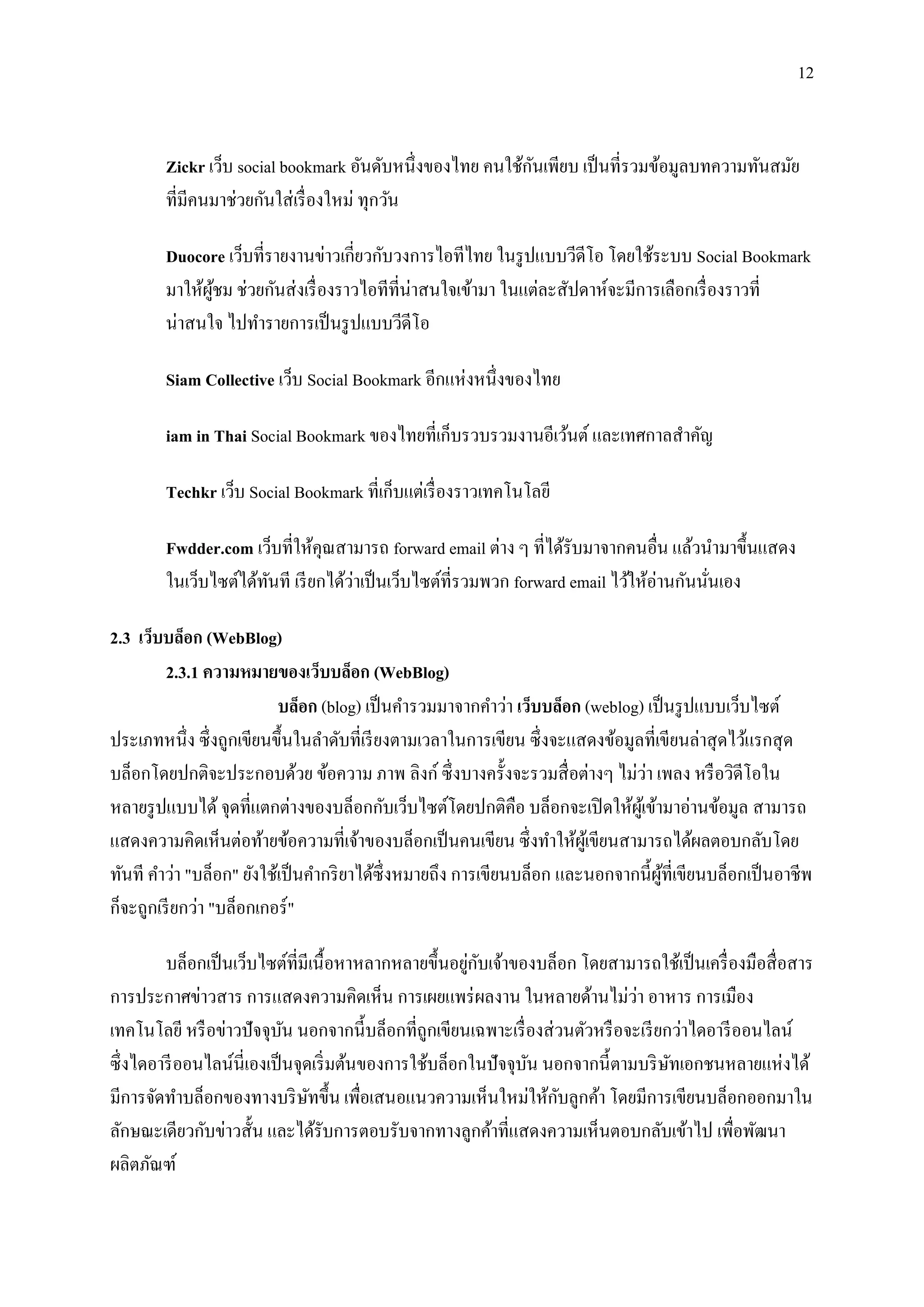 12

Zickr เว็บ social bookmark อันดับหนึ่งของไทย คนใช้กันเพียบ เป็นที่รวมข้อมูลบทความทันสมัย ที่มีคนมาช่วยกันใส่เรื่องใหม่ ทุกวัน

Duocore เว็บที่รายงานข่าวเกี่ยวกับวงการไอทีไทย ในรูปแบบวีดีโอ โดยใช้ระบบ Social Bookmark มาให้ผู้ชม ช่วยกันส่งเรื่องราวไอทีที่น่าสนใจเข้ามา ในแต่ละสัปดาห์จะมีการเลือกเรื่องราวที่น่าสนใจ ไปทำรายการเป็นรูปแบบวีดีโอ

Siam Collective เว็บ Social Bookmark อีกแห่งหนึ่งของไทย

iam in Thai Social Bookmark ของไทยที่เก็บรวบรวมงานอีเว้นต์ และเทศกาลสำคัญ

Techkr เว็บ Social Bookmark ที่เก็บแต่เรื่องราวเทคโนโลยี

Fwdder.com เว็บที่ให้คุณสามารถ forward email ต่าง ๆ ที่ได้รับมาจากคนอื่น แล้วนำมาขึ้นแสดงในเว็บไซต์ได้ทันที เรียกได้ว่าเป็นเว็บไซต์ที่รวมพวก forward email ไว้ให้อ่านกันนั่นเอง

2.3 เว็บบล็อก (WebBlog)

2.3.1 ความหมายของเว็บบล็อก (WebBlog)

บล็อก (blog) เป็นคำรวมมาจากคำว่า เว็บบล็อก (weblog) เป็นรูปแบบเว็บไซต์ประเภทหนึ่ง ซึ่งถูกเขียนขึ้นในลำดับที่เรียงตามเวลาในการเขียน ซึ่งจะแสดงข้อมูลที่เขียนล่าสุดไว้แรกสุด บล็อกโดยปกติจะประกอบด้วย ข้อความ ภาพ ลิงก์ ซึ่งบางครั้งจะรวมสื่อต่างๆ ไม่ว่า เพลง หรือวิดีโอในหลายรูปแบบได้ จุดที่แตกต่างของบล็อกกับเว็บไซต์โดยปกติคือ บล็อกจะเปิดให้ผู้เข้ามาอ่านข้อมูล สามารถแสดงความคิดเห็นต่อท้ายข้อความที่เจ้าของบล็อกเป็นคนเขียน ซึ่งทำให้ผู้เขียนสามารถได้ผลตอบกลับโดยทันที คำว่า "บล็อก" ยังใช้เป็นคำกริยาได้ซึ่งหมายถึง การเขียนบล็อก และนอกจากนี้ผู้ที่เขียนบล็อกเป็นอาชีพก็จะถูกเรียกว่า "บล็อกเกอร์"

บล็อกเป็นเว็บไซต์ที่มีเนื้อหาหลากหลายขึ้นอยู่กับเจ้าของบล็อก โดยสามารถใช้เป็นเครื่องมือสื่อสาร การประกาศข่าวสาร การแสดงความคิดเห็น การเผยแพร่ผลงาน ในหลายด้านไม่ว่า อาหาร การเมือง เทคโนโลยี หรือข่าวปัจจุบัน นอกจากนี้บล็อกที่ถูกเขียนเฉพาะเรื่องส่วนตัวหรือจะเรียกว่าไดอารีออนไลน์ ซึ่งไดอารีออนไลน์นี่เองเป็นจุดเริ่มต้นของการใช้บล็อกในปัจจุบัน นอกจากนี้ตามบริษัทเอกชนหลายแห่งได้มีการจัดทำบล็อกของทางบริษัทขึ้น เพื่อเสนอแนวความเห็นใหม่ให้กับลูกค้า โดยมีการเขียนบล็อกออกมาในลักษณะเดียวกับข่าวสั้น และได้รับการตอบรับจากทางลูกค้าที่แสดงความเห็นตอบกลับเข้าไป เพื่อพัฒนาผลิตภัณฑ์